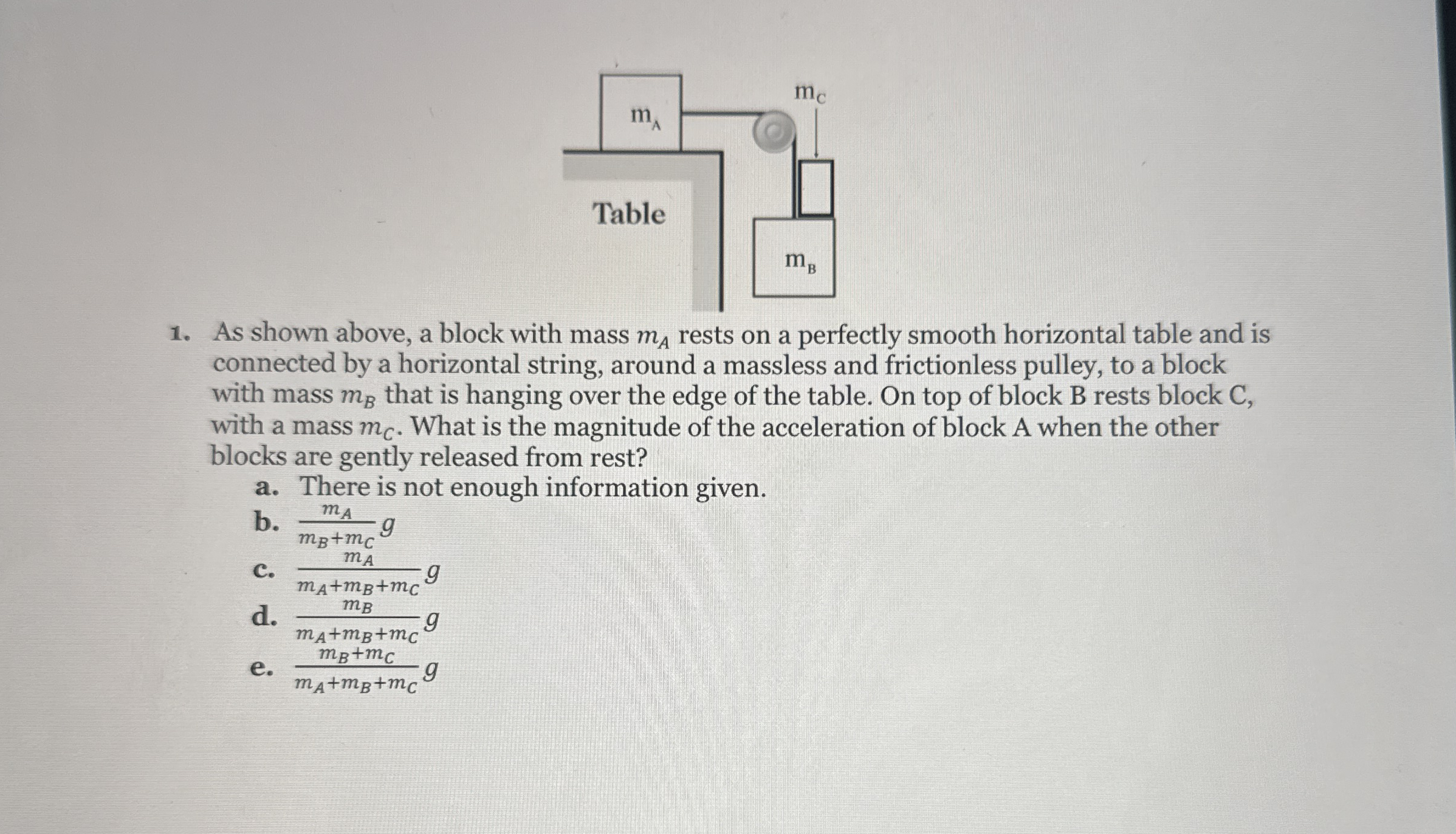 $m_A$

$m_C$

Table

$m_B$

1. As shown above, a block with mass $m_A$ rests on a perfectly smooth horizontal table and is connected by a horizontal string, around a massless and frictionless pulley, to a block with mass $m_B$ that is hanging over the edge of the table. On top of block B rests block C, with a mass $m_C$. What is the magnitude of the acceleration of block A when the other blocks are gently released from rest?

a. There is not enough information given.

b. $\frac{m_A}{m_B+m_C}g$

c. $\frac{m_A}{m_A+m_B+m_C}g$

d. $\frac{m_B}{m_A+m_B+m_C}g$

e. $\frac{m_B+m_C}{m_A+m_B+m_C}g$